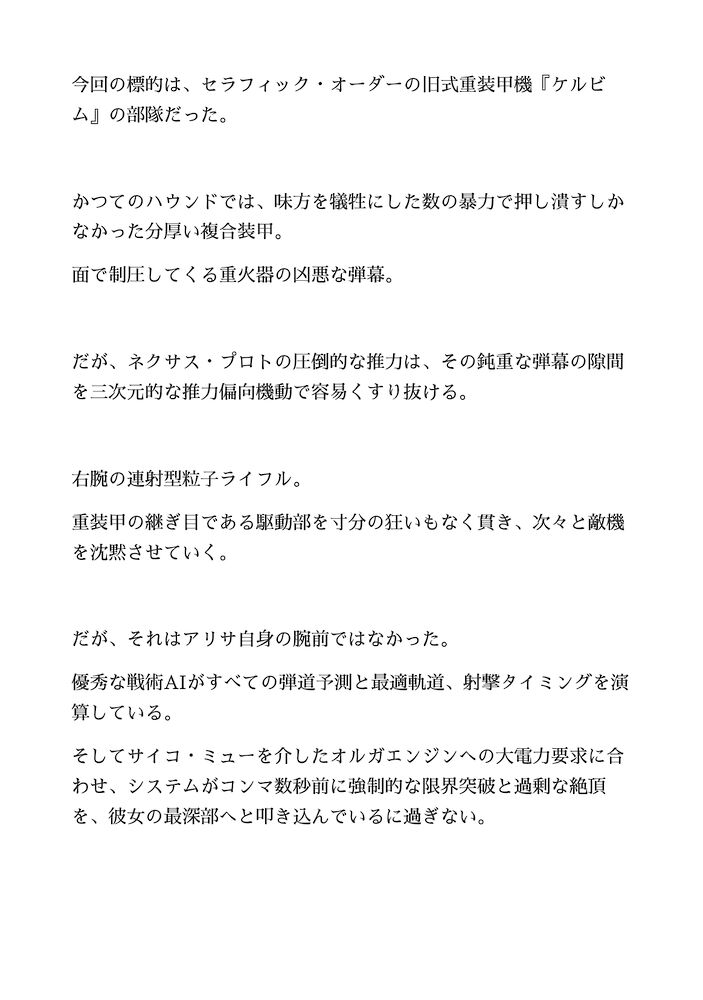 今回の標的は、セラフィック・オーダーの旧式重装甲機『ケルビム』の部隊だった。

かつてのハウンドでは、味方を犠牲にした数の暴力で押し潰すしかなかった分厚い複合装甲。

面で制圧してくる重火器の凶悪な弾幕。

だが、ネクサス・プロトの圧倒的な推力は、その鈍重な弾幕の隙間を三次元的な推力偏向機動で容易くすり抜ける。

右腕の連射型粒子ライフル。

重装甲の継ぎ目である駆動部を寸分の狂いもなく貫き、次々と敵機を沈黙させていく。

だが、それはアリサ自身の腕前ではなかった。

優秀な戦術AIがすべての弾道予測と最適軌道、射撃タイミングを演算している。

そしてサイコ・ミューを介したオルガエンジンへの大電力要求に合わせ、システムがコンマ数秒前に強制的な限界突破と過剰な絶頂を、彼女の最深部へと叩き込んでいるに過ぎない。